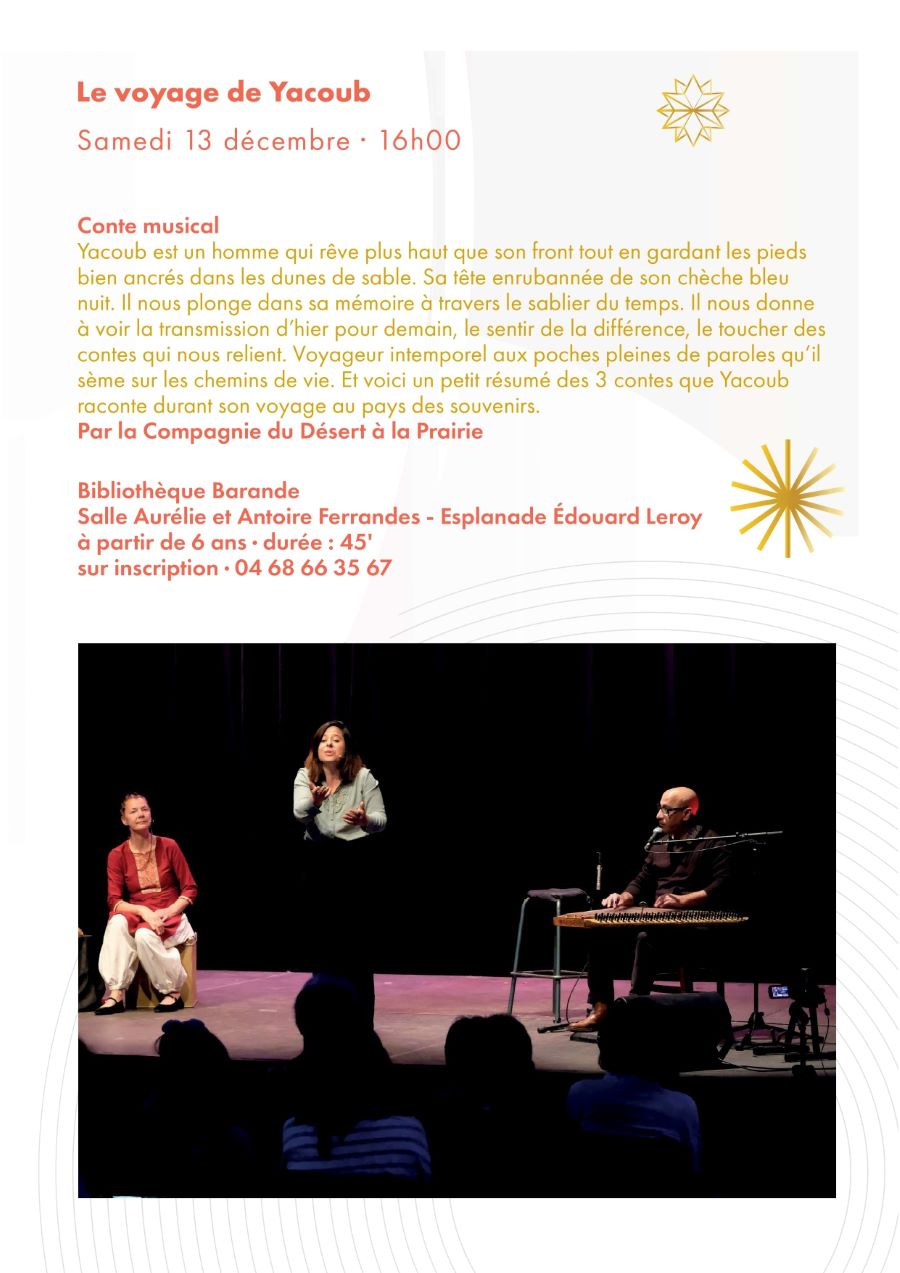 Le voyage de Yacoub
Samedi 13 décembre · 16h00

Conte musical
Yacoub est un homme qui rêve plus haut que son front tout en gardant les pieds bien ancrés dans les dunes de sable. Sa tête enrubannée de son chèche bleu nuit. Il nous plonge dans sa mémoire à travers le sablier du temps. Il nous donne à voir la transmission d'hier pour demain, le sentir de la différence, le toucher des contes qui nous relient. Voyageur intemporel aux poches pleines de paroles qu'il sème sur les chemins de vie. Et voici un petit résumé des 3 contes que Yacoub raconte durant son voyage au pays des souvenirs.
Par la Compagnie du Désert à la Prairie

Bibliothèque Barande
Salle Aurélie et Antoire Ferrandes - Esplanade Édouard Leroy
à partir de 6 ans · durée : 45'
sur inscription · 04 68 66 35 67